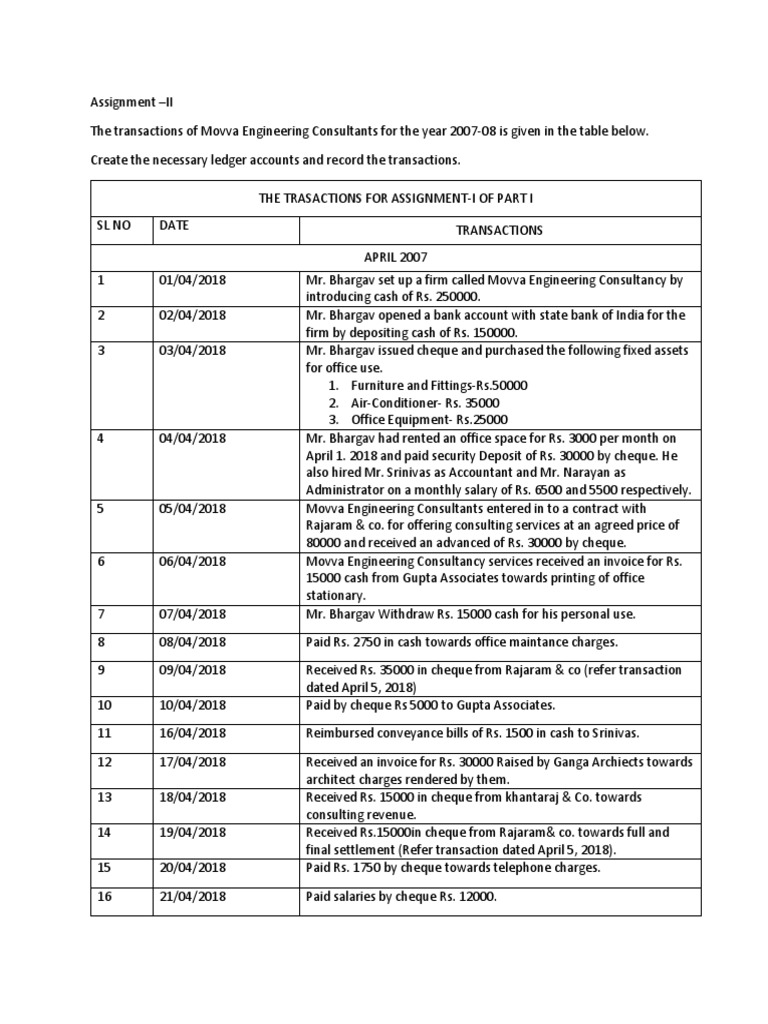 Assignment –II

The transactions of Movva Engineering Consultants for the year 2007-08 is given in the table below.

Create the necessary ledger accounts and record the transactions.

| THE TRASACTIONS FOR ASSIGNMENT-I OF PART I | | |
|---|---|---|
| SL NO | DATE | TRANSACTIONS |
| APRIL 2007 | | |
| 1 | 01/04/2018 | Mr. Bhargav set up a firm called Movva Engineering Consultancy by introducing cash of Rs. 250000. |
| 2 | 02/04/2018 | Mr. Bhargav opened a bank account with state bank of India for the firm by depositing cash of Rs. 150000. |
| 3 | 03/04/2018 | Mr. Bhargav issued cheque and purchased the following fixed assets for office use. 1. Furniture and Fittings-Rs.50000 2. Air-Conditioner- Rs. 35000 3. Office Equipment- Rs.25000 |
| 4 | 04/04/2018 | Mr. Bhargav had rented an office space for Rs. 3000 per month on April 1. 2018 and paid security Deposit of Rs. 30000 by cheque. He also hired Mr. Srinivas as Accountant and Mr. Narayan as Administrator on a monthly salary of Rs. 6500 and 5500 respectively. |
| 5 | 05/04/2018 | Movva Engineering Consultants entered in to a contract with Rajaram & co. for offering consulting services at an agreed price of 80000 and received an advanced of Rs. 30000 by cheque. |
| 6 | 06/04/2018 | Movva Engineering Consultancy services received an invoice for Rs. 15000 cash from Gupta Associates towards printing of office stationary. |
| 7 | 07/04/2018 | Mr. Bhargav Withdraw Rs. 15000 cash for his personal use. |
| 8 | 08/04/2018 | Paid Rs. 2750 in cash towards office maintance charges. |
| 9 | 09/04/2018 | Received Rs. 35000 in cheque from Rajaram & co (refer transaction dated April 5, 2018) |
| 10 | 10/04/2018 | Paid by cheque Rs 5000 to Gupta Associates. |
| 11 | 16/04/2018 | Reimbursed conveyance bills of Rs. 1500 in cash to Srinivas. |
| 12 | 17/04/2018 | Received an invoice for Rs. 30000 Raised by Ganga Archiects towards architect charges rendered by them. |
| 13 | 18/04/2018 | Received Rs. 15000 in cheque from khantaraj & Co. towards consulting revenue. |
| 14 | 19/04/2018 | Received Rs.15000in cheque from Rajaram& co. towards full and final settlement (Refer transaction dated April 5, 2018). |
| 15 | 20/04/2018 | Paid Rs. 1750 by cheque towards telephone charges. |
| 16 | 21/04/2018 | Paid salaries by cheque Rs. 12000. |